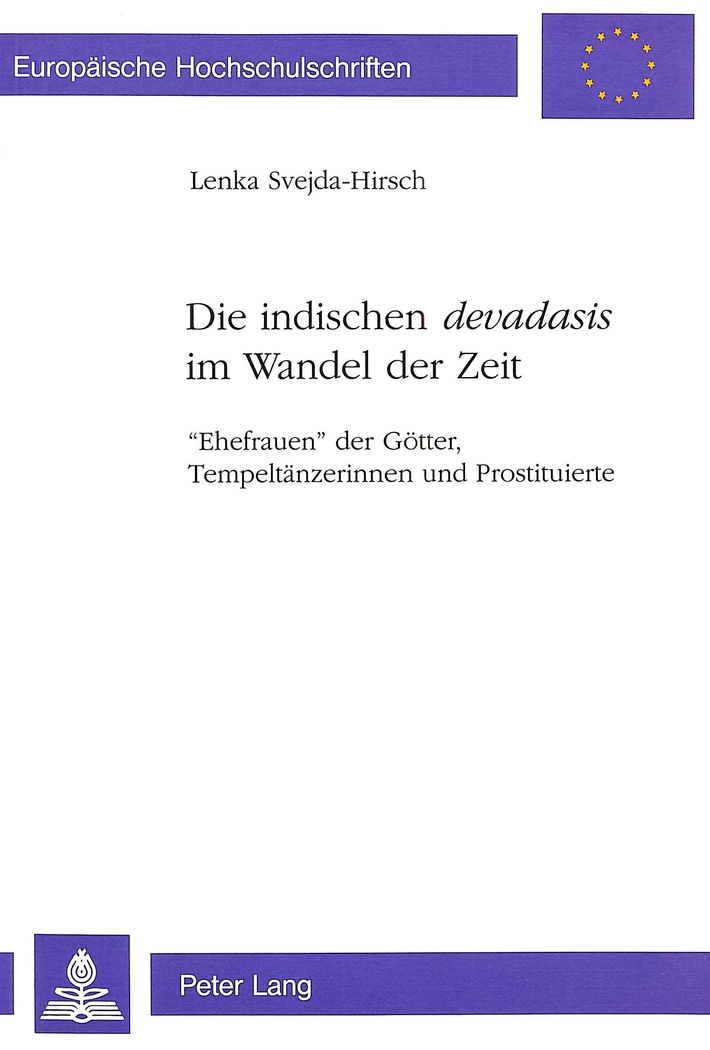 Europäische Hochschulschriften

Lenka Svejda-Hirsch

Die indischen devadasis
im Wandel der Zeit

"Ehefrauen" der Götter,
Tempeltänzerinnen und Prostituierte

Peter Lang